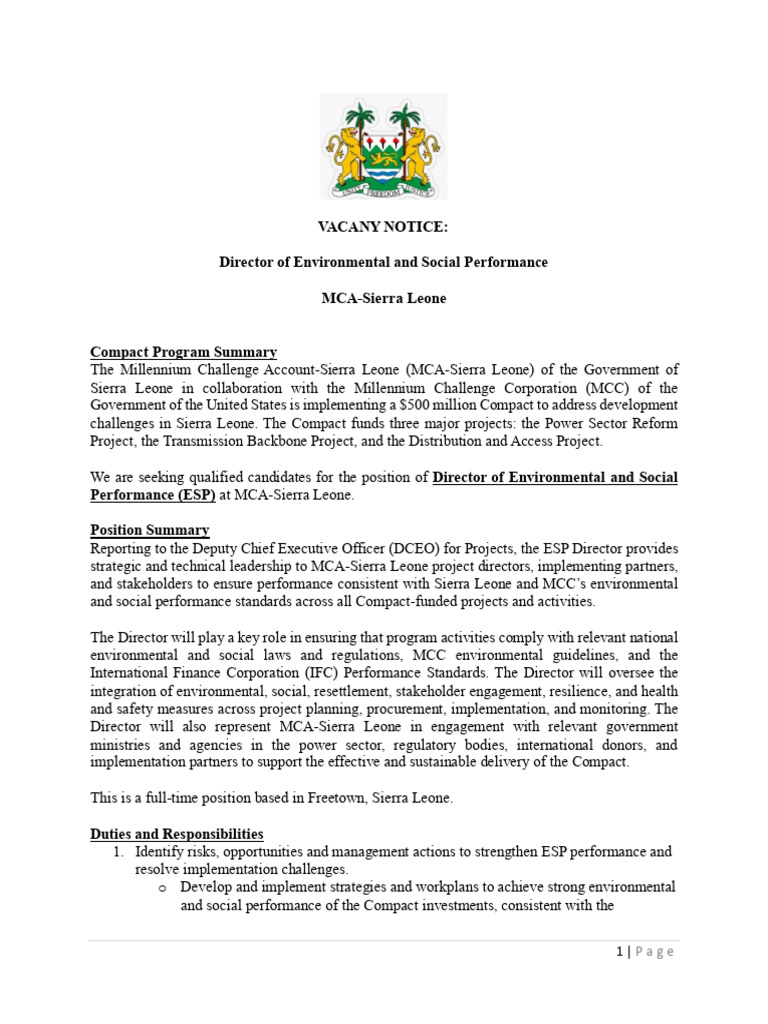 UNITY FREEDOM JUSTICE

VACANY NOTICE:

Director of Environmental and Social Performance

MCA-Sierra Leone

Compact Program Summary
The Millennium Challenge Account-Sierra Leone (MCA-Sierra Leone) of the Government of Sierra Leone in collaboration with the Millennium Challenge Corporation (MCC) of the Government of the United States is implementing a $500 million Compact to address development challenges in Sierra Leone. The Compact funds three major projects: the Power Sector Reform Project, the Transmission Backbone Project, and the Distribution and Access Project.

We are seeking qualified candidates for the position of Director of Environmental and Social Performance (ESP) at MCA-Sierra Leone.

Position Summary
Reporting to the Deputy Chief Executive Officer (DCEO) for Projects, the ESP Director provides strategic and technical leadership to MCA-Sierra Leone project directors, implementing partners, and stakeholders to ensure performance consistent with Sierra Leone and MCC's environmental and social performance standards across all Compact-funded projects and activities.

The Director will play a key role in ensuring that program activities comply with relevant national environmental and social laws and regulations, MCC environmental guidelines, and the International Finance Corporation (IFC) Performance Standards. The Director will oversee the integration of environmental, social, resettlement, stakeholder engagement, resilience, and health and safety measures across project planning, procurement, implementation, and monitoring. The Director will also represent MCA-Sierra Leone in engagement with relevant government ministries and agencies in the power sector, regulatory bodies, international donors, and implementation partners to support the effective and sustainable delivery of the Compact.

This is a full-time position based in Freetown, Sierra Leone.

Duties and Responsibilities
1. Identify risks, opportunities and management actions to strengthen ESP performance and resolve implementation challenges.
o Develop and implement strategies and workplans to achieve strong environmental and social performance of the Compact investments, consistent with the

1 | Page